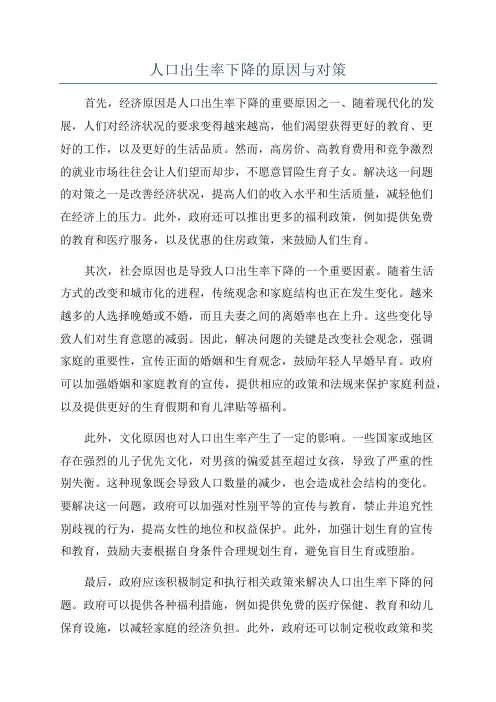 人口出生率下降的原因与对策

首先，经济原因是人口出生率下降的重要原因之一、随着现代化的发展，人们对经济状况的要求变得越来越高，他们渴望获得更好的教育、更好的工作，以及更好的生活品质。然而，高房价、高教育费用和竞争激烈的就业市场往往会让人们望而却步，不愿意冒险生育子女。解决这一问题的对策之一是改善经济状况，提高人们的收入水平和生活质量，减轻他们在经济上的压力。此外，政府还可以推出更多的福利政策，例如提供免费的教育和医疗服务，以及优惠的住房政策，来鼓励人们生育。

其次，社会原因也是导致人口出生率下降的一个重要因素。随着生活方式的改变和城市化的进程，传统观念和家庭结构也正在发生变化。越来越多的人选择晚婚或不婚，而且夫妻之间的离婚率也在上升。这些变化导致人们对生育意愿的减弱。因此，解决问题的关键是改变社会观念，强调家庭的重要性，宣传正面的婚姻和生育观念，鼓励年轻人早婚早育。政府可以加强婚姻和家庭教育的宣传，提供相应的政策和法规来保护家庭利益，以及提供更好的生育假期和育儿津贴等福利。

此外，文化原因也对人口出生率产生了一定的影响。一些国家或地区存在强烈的儿子优先文化，对男孩的偏爱甚至超过女孩，导致了严重的性别失衡。这种现象既会导致人口数量的减少，也会造成社会结构的变化。要解决这一问题，政府可以加强对性别平等的宣传与教育，禁止并追究性别歧视的行为，提高女性的地位和权益保护。此外，加强计划生育的宣传和教育，鼓励夫妻根据自身条件合理规划生育，避免盲目生育或堕胎。

最后，政府应该积极制定和执行相关政策来解决人口出生率下降的问题。政府可以提供各种福利措施，例如提供免费的医疗保健、教育和幼儿保育设施，以减轻家庭的经济负担。此外，政府还可以制定税收政策和奖